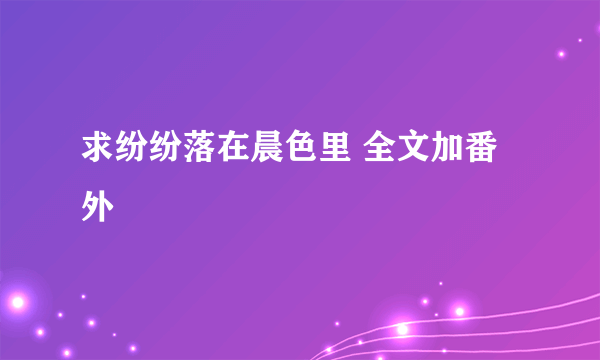 求纷纷落在晨色里 全文加番外